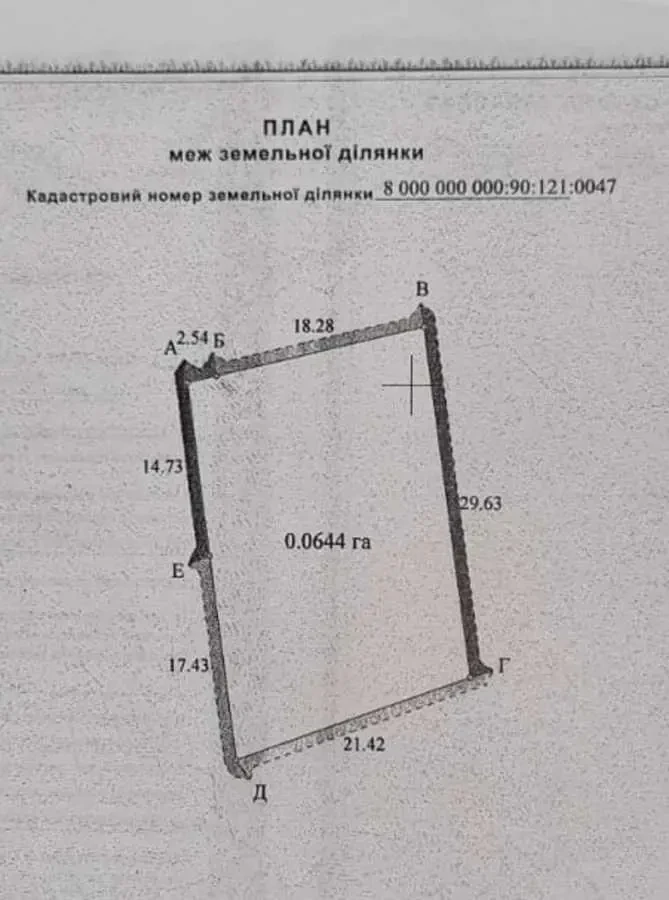 ПЛАН
меж земельної ділянки
Кадастровий номер земельної ділянки 8 000 000 000:90:121:0047

В
А 2.54 Б
18.28
14.73
29.63
0.0644 га
Е
17.43
Г
21.42
Д